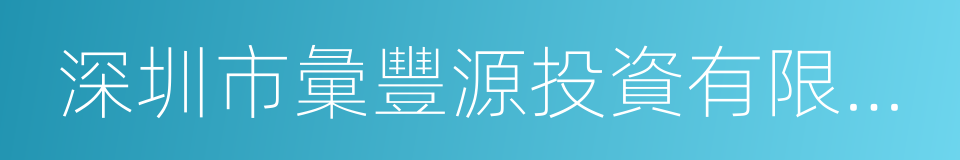 深圳市彙豐源投資有限...